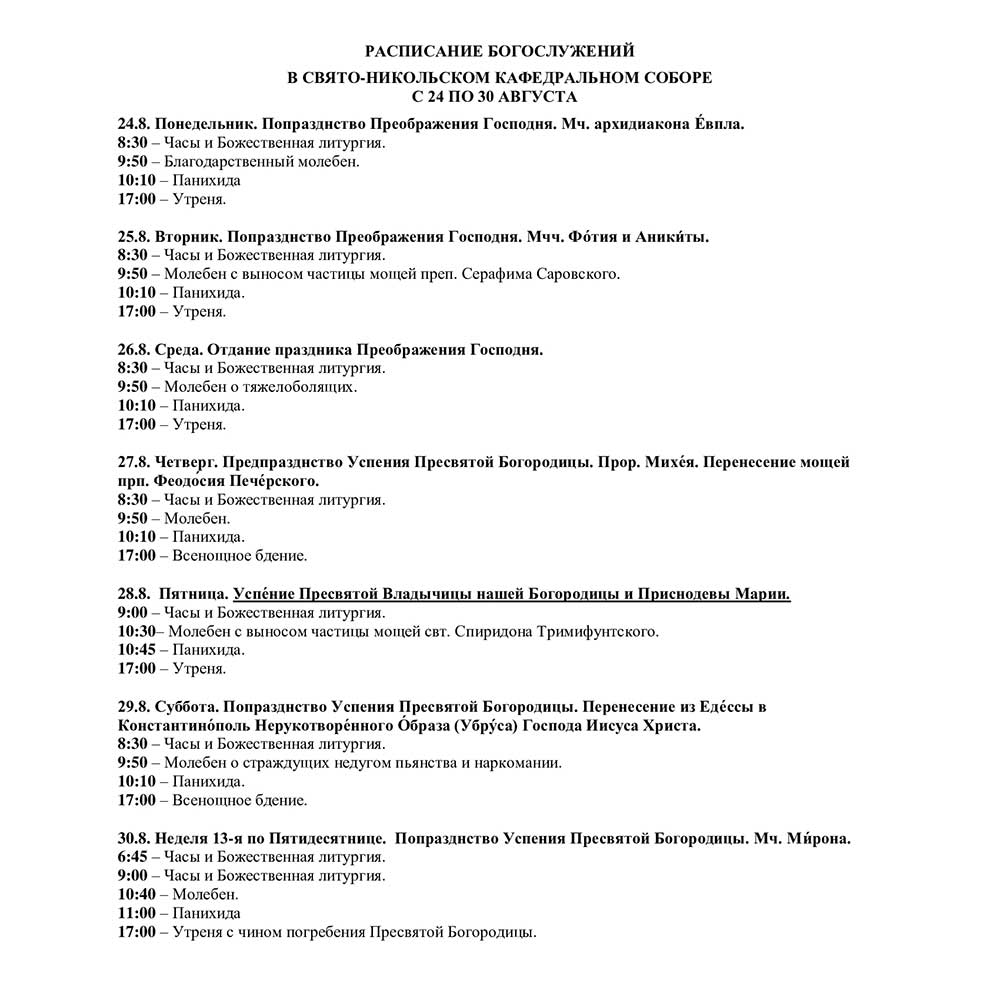 РАСПИСАНИЕ БОГОСЛУЖЕНИЙ

В СВЯТО-НИКОЛЬСКОМ КАФЕДРАЛЬНОМ СОБОРЕ
С 24 ПО 30 АВГУСТА

24.8. Понедельник. Попразднство Преображения Господня. Мч. архидиакона Е́впла.
8:30 – Часы и Божественная литургия.
9:50 – Благодарственный молебен.
10:10 – Панихида
17:00 – Утреня.

25.8. Вторник. Попразднство Преображения Господня. Мчч. Фо́тия и Аники́ты.
8:30 – Часы и Божественная литургия.
9:50 – Молебен с выносом частицы мощей преп. Серафима Саровского.
10:10 – Панихида.
17:00 – Утреня.

26.8. Среда. Отдание праздника Преображения Господня.
8:30 – Часы и Божественная литургия.
9:50 – Молебен о тяжелоболящих.
10:10 – Панихида.
17:00 – Утреня.

27.8. Четверг. Предпразднство Успения Пресвятой Богородицы. Прор. Михе́я. Перенесение мощей прп. Феодосия Пече́рского.
8:30 – Часы и Божественная литургия.
9:50 – Молебен.
10:10 – Панихида.
17:00 – Всенощное бдение.

28.8. Пятница. Успе́ние Пресвятой Владычицы нашей Богородицы и Приснодевы Марии.
9:00 – Часы и Божественная литургия.
10:30– Молебен с выносом частицы мощей свт. Спиридона Тримифунтского.
10:45 – Панихида.
17:00 – Утреня.

29.8. Суббота. Попразднство Успения Пресвятой Богородицы. Перенесение из Еде́ссы в Константино́поль Нерукотворе́нного О́браза (Убру́са) Господа Иисуса Христа.
8:30 – Часы и Божественная литургия.
9:50 – Молебен о страждущих недугом пьянства и наркомании.
10:10 – Панихида.
17:00 – Всенощное бдение.

30.8. Неделя 13-я по Пятидесятнице. Попразднство Успения Пресвятой Богородицы. Мч. Ми́рона.
6:45 – Часы и Божественная литургия.
9:00 – Часы и Божественная литургия.
10:40 – Молебен.
11:00 – Панихида
17:00 – Утреня с чином погребения Пресвятой Богородицы.